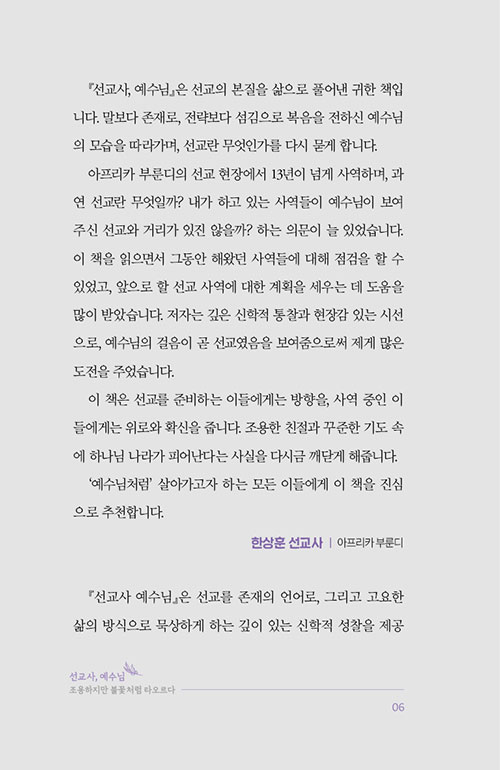 『선교사, 예수님』은 선교의 본질을 삶으로 풀어낸 귀한 책입니다. 말보다 존재로, 전략보다 섬김으로 복음을 전하신 예수님의 모습을 따라가며, 선교란 무엇인가를 다시 묻게 합니다.

아프리카 부룬디의 선교 현장에서 13년이 넘게 사역하며, 과연 선교란 무엇일까? 내가 하고 있는 사역들이 예수님이 보여주신 선교와 거리가 있진 않을까? 하는 의문이 늘 있었습니다. 이 책을 읽으면서 그동안 해왔던 사역들에 대해 점검을 할 수 있었고, 앞으로 할 선교 사역에 대한 계획을 세우는 데 도움을 많이 받았습니다. 저자는 깊은 신학적 통찰과 현장감 있는 시선으로, 예수님의 걸음이 곧 선교였음을 보여줌으로써 제게 많은 도전을 주었습니다.

이 책은 선교를 준비하는 이들에게는 방향을, 사역 중인 이들에게는 위로와 확신을 줍니다. 조용한 친절과 꾸준한 기도 속에 하나님 나라가 피어난다는 사실을 다시금 깨닫게 해줍니다.

'예수님처럼' 살아가고자 하는 모든 이들에게 이 책을 진심으로 추천합니다.

한상훈 선교사 | 아프리카 부룬디

『선교사 예수님』은 선교를 존재의 언어로, 그리고 고요한 삶의 방식으로 묵상하게 하는 깊이 있는 신학적 성찰을 제공

선교사, 예수님
조용하지만 불꽃처럼 타오르다

06